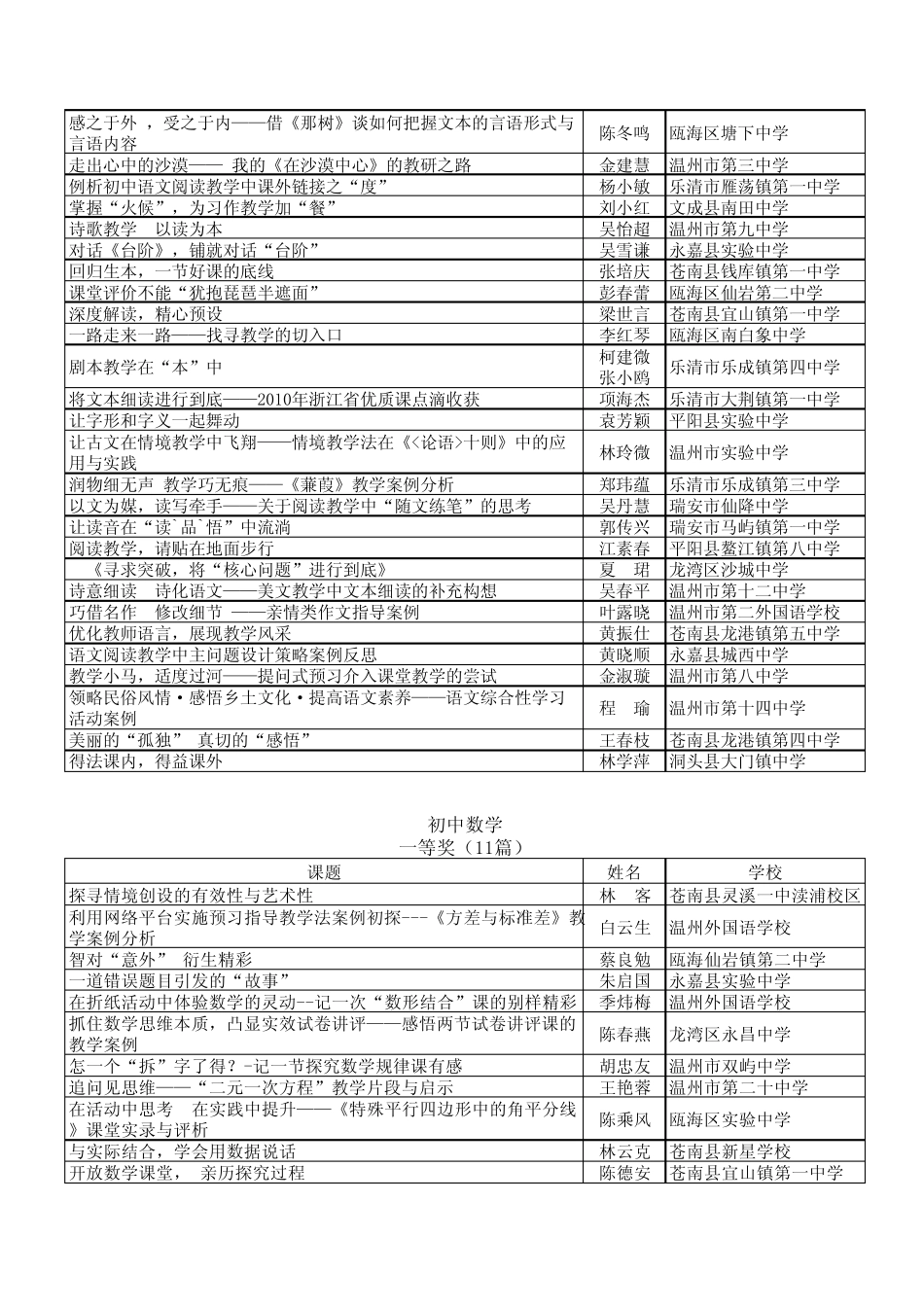 | | | |
|---|---|---|
| 感之于外 ，受之于内——借《那树》谈如何把握文本的言语形式与言语内容 | 陈冬鸣 | 瓯海区塘下中学 |
| 走出心中的沙漠—— 我的《在沙漠中心》的教研之路 | 金建慧 | 温州市第三中学 |
| 例析初中语文阅读教学中课外链接之“度” | 杨小敏 | 乐清市雁荡镇第一中学 |
| 掌握“火候”，为习作教学加“餐” | 刘小红 | 文成县南田中学 |
| 诗歌教学　以读为本 | 吴怡超 | 温州市第九中学 |
| 对话《台阶》，铺就对话“台阶” | 吴雪谦 | 永嘉县实验中学 |
| 回归生本，一节好课的底线 | 张培庆 | 苍南县钱库镇第一中学 |
| 课堂评价不能“犹抱琵琶半遮面” | 彭春蕾 | 瓯海区仙岩第二中学 |
| 深度解读，精心预设 | 梁世言 | 苍南县宜山镇第一中学 |
| 一路走来一路——找寻教学的切入口 | 李红琴 | 瓯海区南白象中学 |
| 剧本教学在“本”中 | 柯建微 张小鸥 | 乐清市乐成镇第四中学 |
| 将文本细读进行到底——2010年浙江省优质课点滴收获 | 项海杰 | 乐清市大荆镇第一中学 |
| 让字形和字义一起舞动 | 袁芳颖 | 平阳县实验中学 |
| 让古文在情境教学中飞翔——情境教学法在《<论语>十则》中的应用与实践 | 林玲微 | 温州市实验中学 |
| 润物细无声 教学巧无痕——《蒹葭》教学案例分析 | 郑玮蕴 | 乐清市乐成镇第三中学 |
| 以文为媒，读写牵手——关于阅读教学中“随文练笔”的思考 | 吴丹慧 | 瑞安市仙降中学 |
| 让读音在“读`品`悟”中流淌 | 郭传兴 | 瑞安市马屿镇第一中学 |
| 阅读教学，请贴在地面步行 | 江素春 | 平阳县鳌江镇第八中学 |
| 《寻求突破，将“核心问题”进行到底》 | 夏　珺 | 龙湾区沙城中学 |
| 诗意细读　诗化语文——美文教学中文本细读的补充构想 | 吴春平 | 温州市第十二中学 |
| 巧借名作　修改细节 ——亲情类作文指导案例 | 叶露晓 | 温州市第二外国语学校 |
| 优化教师语言，展现教学风采 | 黄振仕 | 苍南县龙港镇第五中学 |
| 语文阅读教学中主问题设计策略案例反思 | 黄晓顺 | 永嘉县城西中学 |
| 教学小马，适度过河——提问式预习介入课堂教学的尝试 | 金淑璇 | 温州市第八中学 |
| 领略民俗风情·感悟乡土文化·提高语文素养——语文综合性学习活动案例 | 程　瑜 | 温州市第十四中学 |
| 美丽的“孤独” 真切的“感悟” | 王春枝 | 苍南县龙港镇第四中学 |
| 得法课内，得益课外 | 林学萍 | 洞头县大门镇中学 |

初中数学
一等奖（11篇）

| 课题 | 姓名 | 学校 |
|---|---|---|
| 探寻情境创设的有效性与艺术性 | 林　客 | 苍南县灵溪一中渎浦校区 |
| 利用网络平台实施预习指导教学法案例初探---《方差与标准差》教学案例分析 | 白云生 | 温州外国语学校 |
| 智对“意外” 衍生精彩 | 蔡良勉 | 瓯海仙岩镇第二中学 |
| 一道错误题目引发的“故事” | 朱启国 | 永嘉县实验中学 |
| 在折纸活动中体验数学的灵动--记一次“数形结合”课的别样精彩 | 季炜梅 | 温州外国语学校 |
| 抓住数学思维本质，凸显实效试卷讲评——感悟两节试卷讲评课的教学案例 | 陈春燕 | 龙湾区永昌中学 |
| 怎一个“拆”字了得？-记一节探究数学规律课有感 | 胡忠友 | 温州市双屿中学 |
| 追问见思维——“二元一次方程”教学片段与启示 | 王艳蓉 | 温州市第二十中学 |
| 在活动中思考　在实践中提升——《特殊平行四边形中的角平分线》课堂实录与评析 | 陈乘风 | 瓯海区实验中学 |
| 与实际结合，学会用数据说话 | 林云克 | 苍南县新星学校 |
| 开放数学课堂， 亲历探究过程 | 陈德安 | 苍南县宜山镇第一中学 |